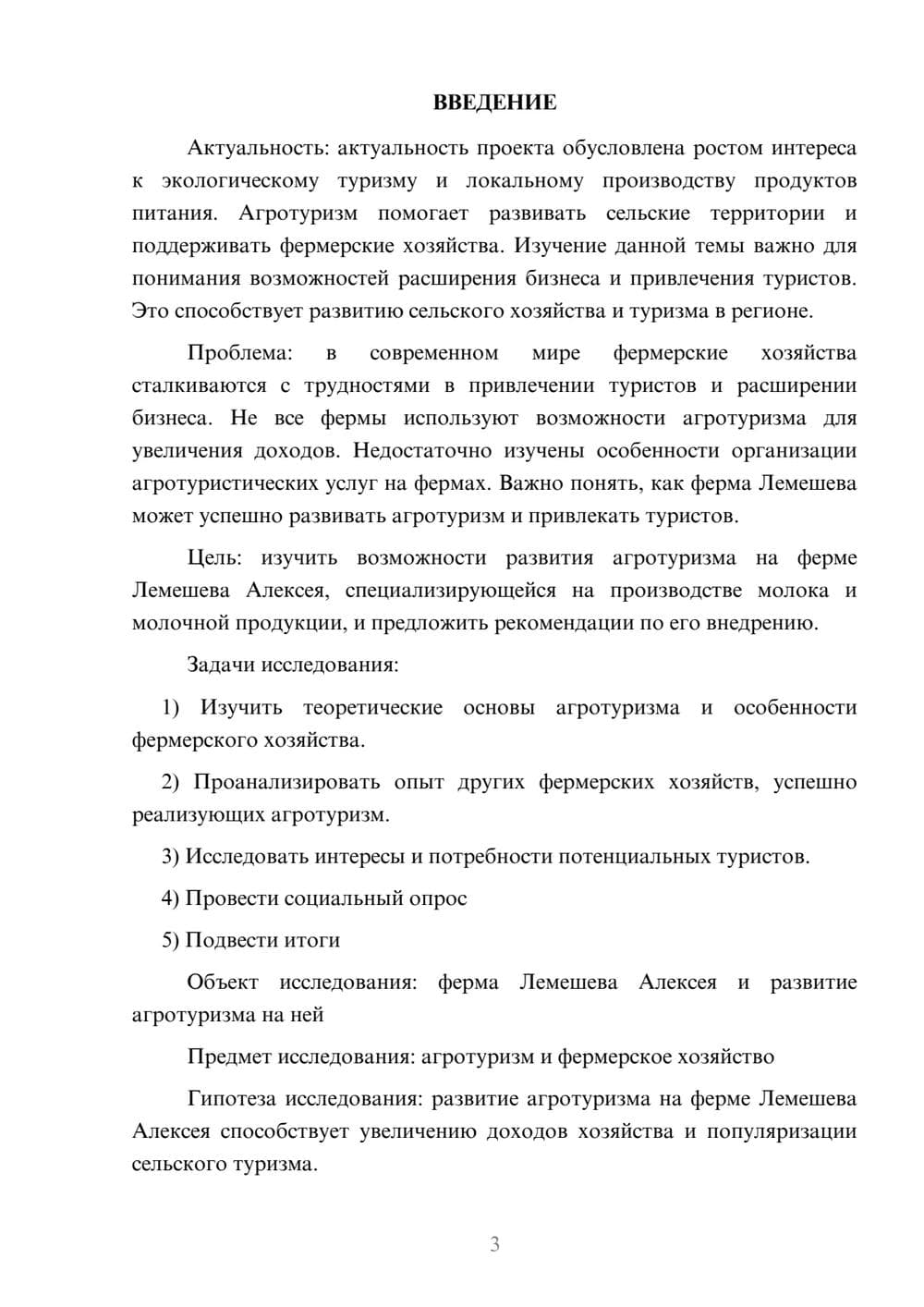 ВВЕДЕНИЕ

Актуальность: актуальность проекта обусловлена ростом интереса к экологическому туризму и локальному производству продуктов питания. Агротуризм помогает развивать сельские территории и поддерживать фермерские хозяйства. Изучение данной темы важно для понимания возможностей расширения бизнеса и привлечения туристов. Это способствует развитию сельского хозяйства и туризма в регионе.

Проблема: в современном мире фермерские хозяйства сталкиваются с трудностями в привлечении туристов и расширении бизнеса. Не все фермы используют возможности агротуризма для увеличения доходов. Недостаточно изучены особенности организации агротуристических услуг на фермах. Важно понять, как ферма Лемешева может успешно развивать агротуризм и привлекать туристов.

Цель: изучить возможности развития агротуризма на ферме Лемешева Алексея, специализирующейся на производстве молока и молочной продукции, и предложить рекомендации по его внедрению.

Задачи исследования:

1) Изучить теоретические основы агротуризма и особенности фермерского хозяйства.

2) Проанализировать опыт других фермерских хозяйств, успешно реализующих агротуризм.

3) Исследовать интересы и потребности потенциальных туристов.

4) Провести социальный опрос

5) Подвести итоги

Объект исследования: ферма Лемешева Алексея и развитие агротуризма на ней

Предмет исследования: агротуризм и фермерское хозяйство

Гипотеза исследования: развитие агротуризма на ферме Лемешева Алексея способствует увеличению доходов хозяйства и популяризации сельского туризма.

3